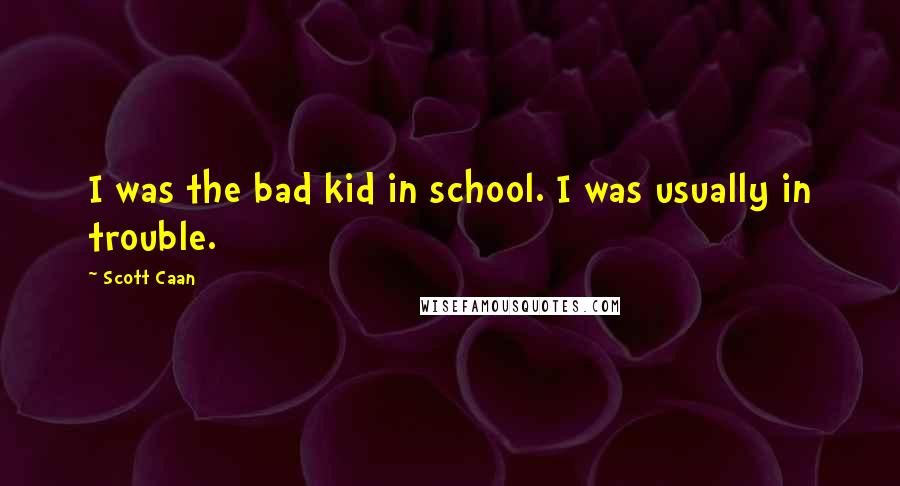 I was the bad kid in school. I was usually in trouble.

~ Scott Caan

WISEFAMOUSQUOTES.COM